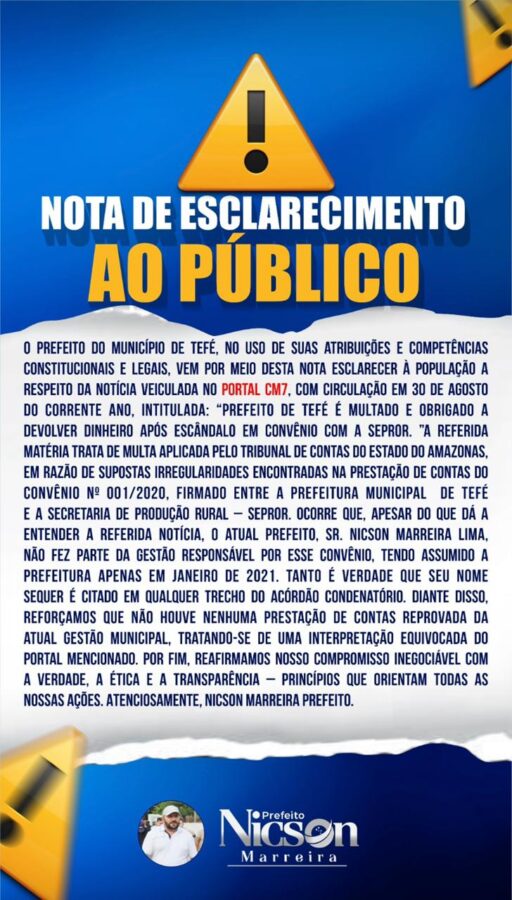 NOTA DE ESCLARECIMENTO
AO PÚBLICO

O PREFEITO DO MUNICÍPIO DE TEFÉ, NO USO DE SUAS ATRIBUIÇÕES E COMPETÊNCIAS CONSTITUCIONAIS E LEGAIS, VEM POR MEIO DESTA NOTA ESCLARECER À POPULAÇÃO A RESPEITO DA NOTÍCIA VEICULADA NO PORTAL CM7, COM CIRCULAÇÃO EM 30 DE AGOSTO DO CORRENTE ANO, INTITULADA: "PREFEITO DE TEFÉ É MULTADO E OBRIGADO A DEVOLVER DINHEIRO APÓS ESCÂNDALO EM CONVÊNIO COM A SEPROR. "A REFERIDA MATÉRIA TRATA DE MULTA APLICADA PELO TRIBUNAL DE CONTAS DO ESTADO DO AMAZONAS, EM RAZÃO DE SUPOSTAS IRREGULARIDADES ENCONTRADAS NA PRESTAÇÃO DE CONTAS DO CONVÊNIO Nº 001/2020, FIRMADO ENTRE A PREFEITURA MUNICIPAL DE TEFÉ E A SECRETARIA DE PRODUÇÃO RURAL – SEPROR. OCORRE QUE, APESAR DO QUE DÁ A ENTENDER A REFERIDA NOTÍCIA, O ATUAL PREFEITO, SR. NICSON MARREIRA LIMA, NÃO FEZ PARTE DA GESTÃO RESPONSÁVEL POR ESSE CONVÊNIO, TENDO ASSUMIDO A PREFEITURA APENAS EM JANEIRO DE 2021. TANTO É VERDADE QUE SEU NOME SEQUER É CITADO EM QUALQUER TRECHO DO ACÓRDÃO CONDENATÓRIO. DIANTE DISSO, REFORÇAMOS QUE NÃO HOUVE NENHUMA PRESTAÇÃO DE CONTAS REPROVADA DA ATUAL GESTÃO MUNICIPAL, TRATANDO-SE DE UMA INTERPRETAÇÃO EQUIVOCADA DO PORTAL MENCIONADO. POR FIM, REAFIRMAMOS NOSSO COMPROMISSO INEGOCIÁVEL COM A VERDADE, A ÉTICA E A TRANSPARÊNCIA – PRINCÍPIOS QUE ORIENTAM TODAS AS NOSSAS AÇÕES. ATENCIOSAMENTE, NICSON MARREIRA PREFEITO.

Prefeito
Nicson
Marreira